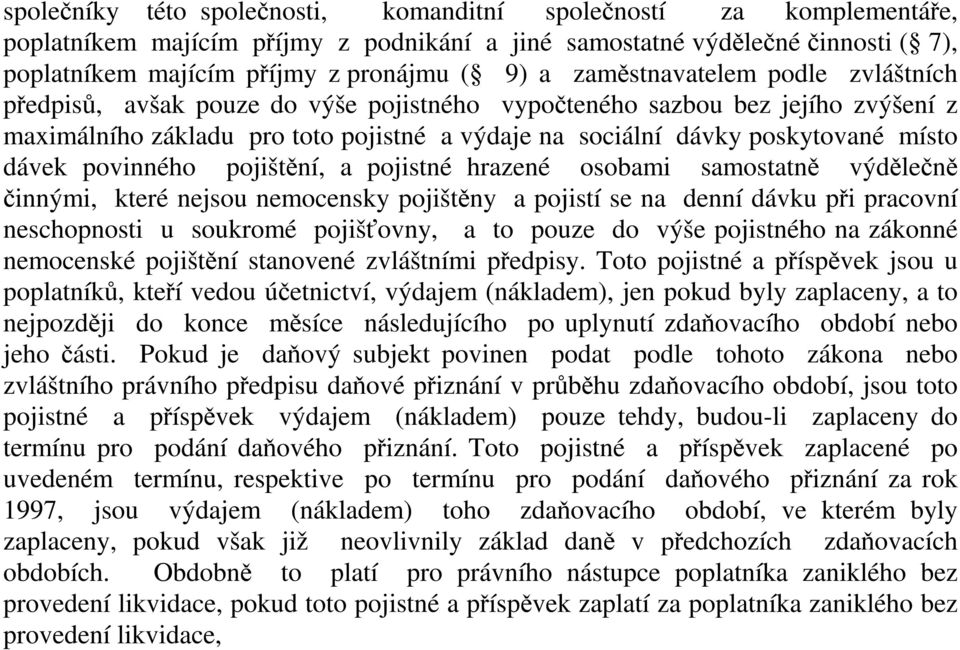 společníky této společnosti, komanditní společností za komplementáře, poplatníkem majícím příjmy z podnikání a jiné samostatné výdělečné činnosti (§ 7), poplatníkem majícím příjmy z pronájmu (§ 9) a zaměstnavatelem podle zvláštních předpisů, avšak pouze do výše pojistného vypočteného sazbou bez jejího zvýšení z maximálního základu pro toto pojistné a výdaje na sociální dávky poskytované místo dávek povinného pojištění, a pojistné hrazené osobami samostatně výdělečně činnými, které nejsou nemocensky pojištěny a pojistí se na denní dávku při pracovní neschopnosti u soukromé pojišťovny, a to pouze do výše pojistného na zákonné nemocenské pojištění stanovené zvláštními předpisy. Toto pojistné a příspěvek jsou u poplatníků, kteří vedou účetnictví, výdajem (nákladem), jen pokud byly zaplaceny, a to nejpozději do konce měsíce následujícího po uplynutí zdaňovacího období nebo jeho části. Pokud je daňový subjekt povinen podat podle tohoto zákona nebo zvláštního právního předpisu daňové přiznání v průběhu zdaňovacího období, jsou toto pojistné a příspěvek výdajem (nákladem) pouze tehdy, budou-li zaplaceny do termínu pro podání daňového přiznání. Toto pojistné a příspěvek zaplacené po uvedeném termínu, respektive po termínu pro podání daňového přiznání za rok 1997, jsou výdajem (nákladem) toho zdaňovacího období, ve kterém byly zaplaceny, pokud však již neovlivnily základ daně v předchozích zdaňovacích obdobích. Obdobně to platí pro právního nástupce poplatníka zaniklého bez provedení likvidace, pokud toto pojistné a příspěvek zaplatí za poplatníka zaniklého bez provedení likvidace,